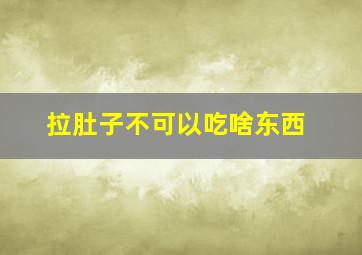 拉肚子不可以吃啥东西